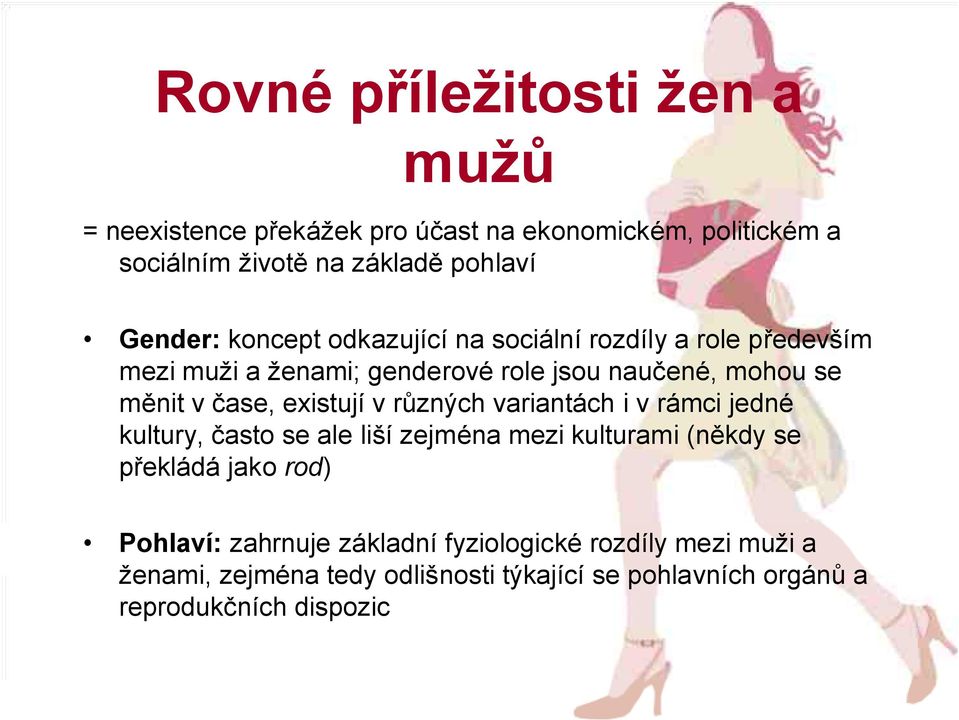 Rovné příležitosti žen a mužů

= neexistence překážek pro účast na ekonomickém, politickém a sociálním životě na základě pohlaví

• Gender: koncept odkazující na sociální rozdíly a role především mezi muži a ženami; genderové role jsou naučené, mohou se měnit v čase, existují v různých variantách i v rámci jedné kultury, často se ale liší zejména mezi kulturami (někdy se překládá jako rod)

• Pohlaví: zahrnuje základní fyziologické rozdíly mezi muži a ženami, zejména tedy odlišnosti týkající se pohlavních orgánů a reprodukčních dispozic